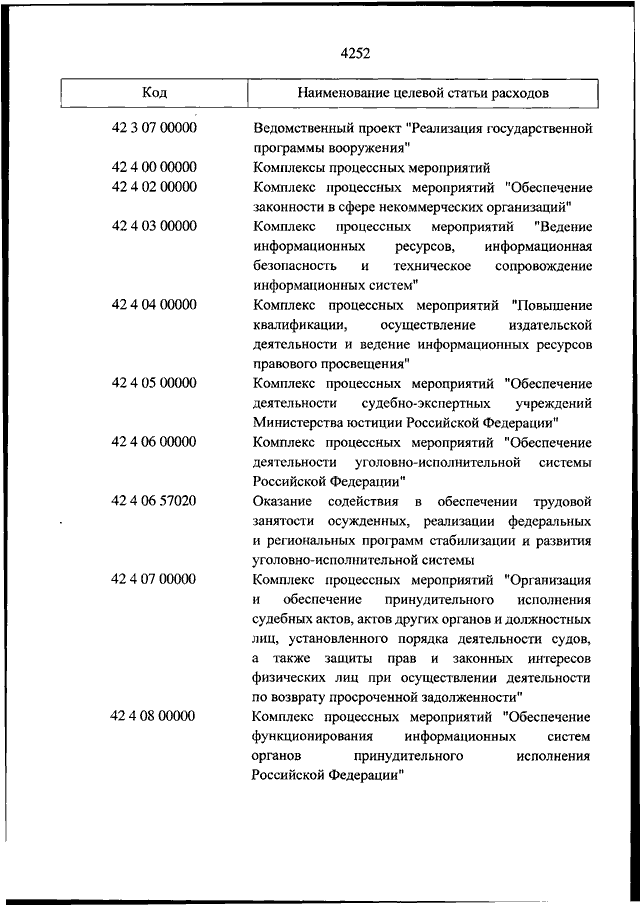 4252

| Код | Наименование целевой статьи расходов |
|---|---|
| 42 3 07 00000 | Ведомственный проект "Реализация государственной программы вооружения" |
| 42 4 00 00000 | Комплексы процессных мероприятий |
| 42 4 02 00000 | Комплекс процессных мероприятий "Обеспечение законности в сфере некоммерческих организаций" |
| 42 4 03 00000 | Комплекс процессных мероприятий "Ведение информационных ресурсов, информационная безопасность и техническое сопровождение информационных систем" |
| 42 4 04 00000 | Комплекс процессных мероприятий "Повышение квалификации, осуществление издательской деятельности и ведение информационных ресурсов правового просвещения" |
| 42 4 05 00000 | Комплекс процессных мероприятий "Обеспечение деятельности судебно-экспертных учреждений Министерства юстиции Российской Федерации" |
| 42 4 06 00000 | Комплекс процессных мероприятий "Обеспечение деятельности уголовно-исполнительной системы Российской Федерации" |
| 42 4 06 57020 | Оказание содействия в обеспечении трудовой занятости осужденных, реализации федеральных и региональных программ стабилизации и развития уголовно-исполнительной системы |
| 42 4 07 00000 | Комплекс процессных мероприятий "Организация и обеспечение принудительного исполнения судебных актов, актов других органов и должностных лиц, установленного порядка деятельности судов, а также защиты прав и законных интересов физических лиц при осуществлении деятельности по возврату просроченной задолженности" |
| 42 4 08 00000 | Комплекс процессных мероприятий "Обеспечение функционирования информационных систем органов принудительного исполнения Российской Федерации" |